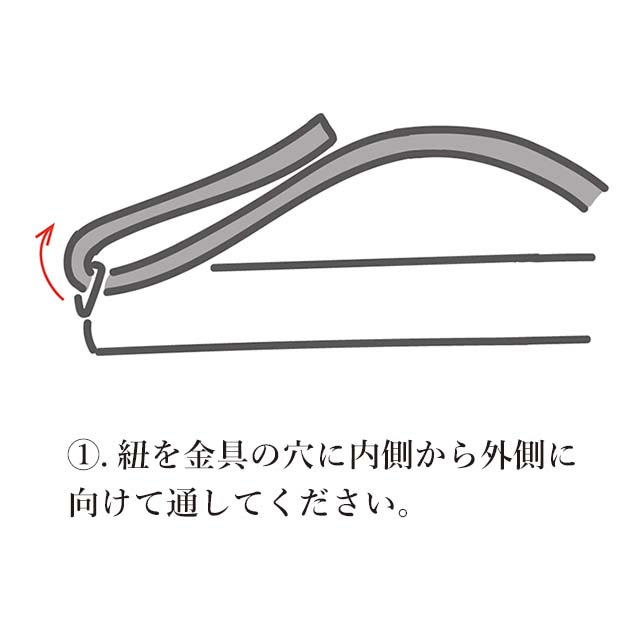 ①. 紐を金具の穴に内側から外側に向けて通してください。